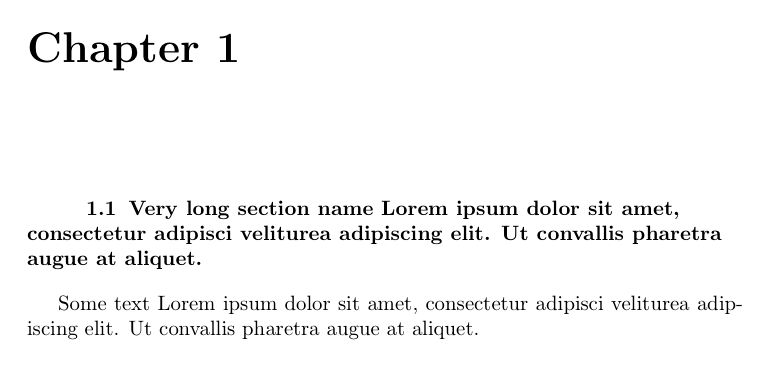 Chapter 1

1.1 Very long section name Lorem ipsum dolor sit amet, consectetur adipisci veliturea adipiscing elit. Ut convallis pharetra augue at aliquet.

Some text Lorem ipsum dolor sit amet, consectetur adipisci veliturea adipiscing elit. Ut convallis pharetra augue at aliquet.